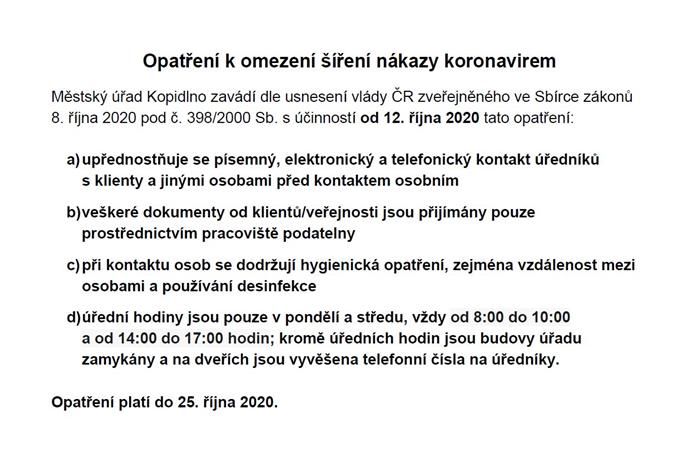 Opatření k omezení šíření nákazy koronavirem

Městský úřad Kopidlno zavádí dle usnesení vlády ČR zveřejněného ve Sbírce zákonů 8. října 2020 pod č. 398/2000 Sb. s účinností od 12. října 2020 tato opatření:

a) upřednostňuje se písemný, elektronický a telefonický kontakt úředníků s klienty a jinými osobami před kontaktem osobním

b) veškeré dokumenty od klientů/veřejnosti jsou přijímány pouze prostřednictvím pracoviště podatelny

c) při kontaktu osob se dodržují hygienická opatření, zejména vzdálenost mezi osobami a používání desinfekce

d) úřední hodiny jsou pouze v pondělí a středu, vždy od 8:00 do 10:00 a od 14:00 do 17:00 hodin; kromě úředních hodin jsou budovy úřadu zamykány a na dveřích jsou vyvěšena telefonní čísla na úředníky.

Opatření platí do 25. října 2020.